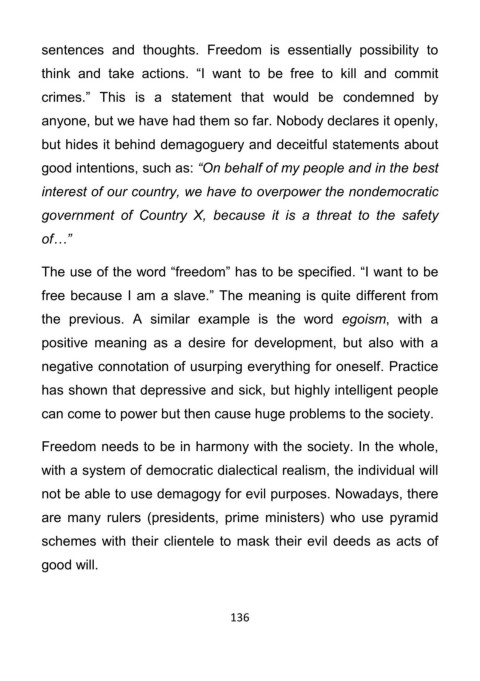 sentences and thoughts. Freedom is essentially possibility to think and take actions. “I want to be free to kill and commit crimes.” This is a statement that would be condemned by anyone, but we have had them so far. Nobody declares it openly, but hides it behind demagoguery and deceitful statements about good intentions, such as: “On behalf of my people and in the best interest of our country, we have to overpower the nondemocratic government of Country X, because it is a threat to the safety of…”

The use of the word “freedom” has to be specified. “I want to be free because I am a slave.” The meaning is quite different from the previous. A similar example is the word egoism, with a positive meaning as a desire for development, but also with a negative connotation of usurping everything for oneself. Practice has shown that depressive and sick, but highly intelligent people can come to power but then cause huge problems to the society.

Freedom needs to be in harmony with the society. In the whole, with a system of democratic dialectical realism, the individual will not be able to use demagogy for evil purposes. Nowadays, there are many rulers (presidents, prime ministers) who use pyramid schemes with their clientele to mask their evil deeds as acts of good will.

136